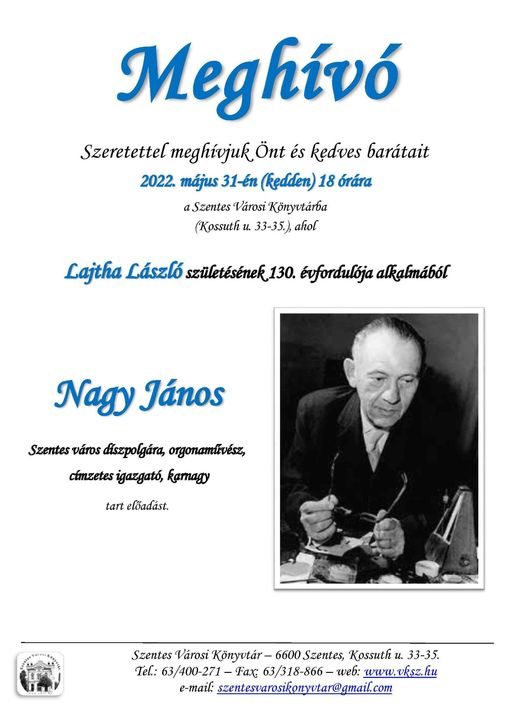 Meghívó

Szeretettel meghívjuk Önt és kedves barátait

2022. május 31-én (kedden) 18 órára

a Szentes Városi Könyvtárba (Kossuth u. 33-35.), ahol

Lajtha László születésének 130. évfordulója alkalmából

Nagy János

Szentes város díszpolgára, orgonaművész, címzetes igazgató, karnagy

tart előadást.

Szentes Városi Könyvtár – 6600 Szentes, Kossuth u. 33-35.
Tel.: 63/400-271 – Fax: 63/318-866 – web: www.vksz.hu
e-mail: szentesvarosikonyvtar@gmail.com